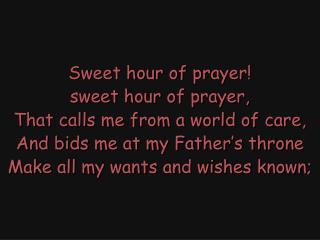 Sweet hour of prayer!
sweet hour of prayer,
That calls me from a world of care,
And bids me at my Father's throne
Make all my wants and wishes known;